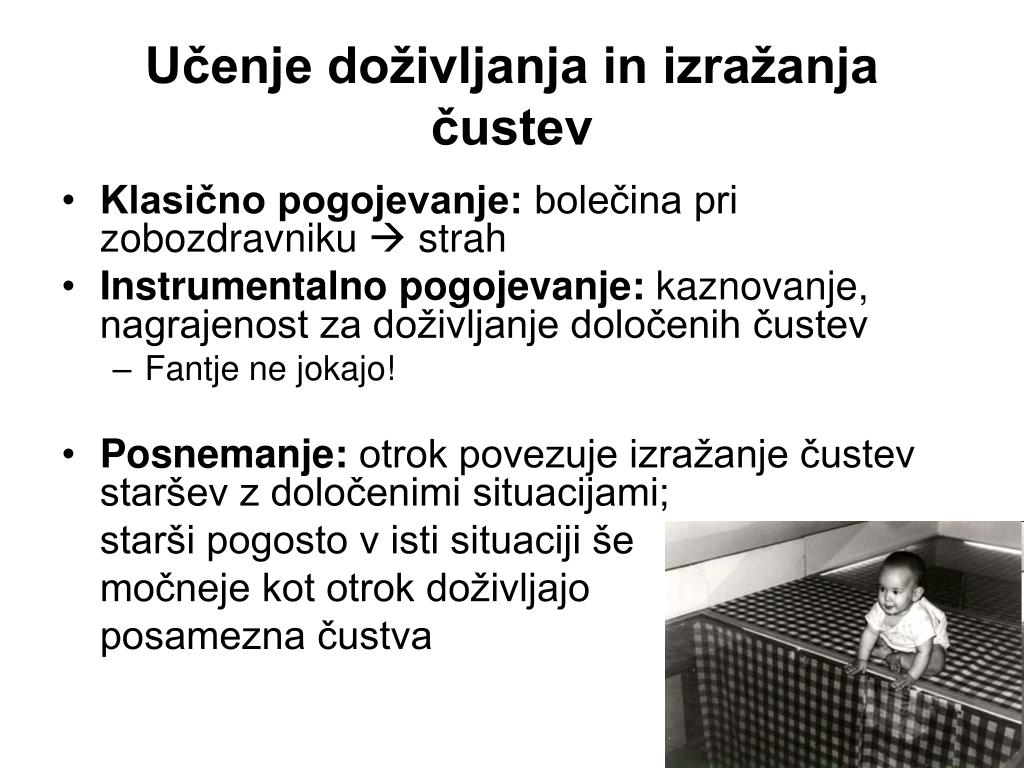 Učenje doživljanja in izražanja čustev

• **Klasično pogojevanje:** bolečina pri zobozdravniku → strah
• **Instrumentalno pogojevanje:** kaznovanje, nagrajenost za doživljanje določenih čustev
  – Fantje ne jokajo!

• **Posnemanje:** otrok povezuje izražanje čustev staršev z določenimi situacijami;
starši pogosto v isti situaciji še
močneje kot otrok doživljajo
posamezna čustva